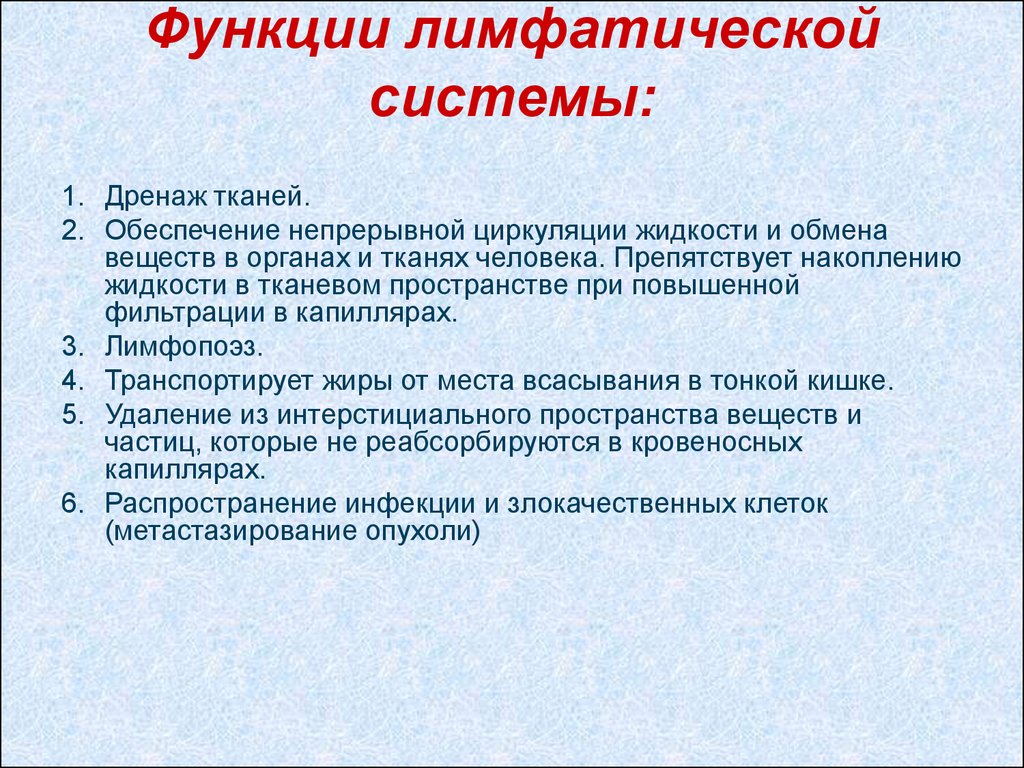 Функции лимфатической системы:

1. Дренаж тканей.
2. Обеспечение непрерывной циркуляции жидкости и обмена веществ в органах и тканях человека. Препятствует накоплению жидкости в тканевом пространстве при повышенной фильтрации в капиллярах.
3. Лимфопоэз.
4. Транспортирует жиры от места всасывания в тонкой кишке.
5. Удаление из интерстициального пространства веществ и частиц, которые не реабсорбируются в кровеносных капиллярах.
6. Распространение инфекции и злокачественных клеток (метастазирование опухоли)